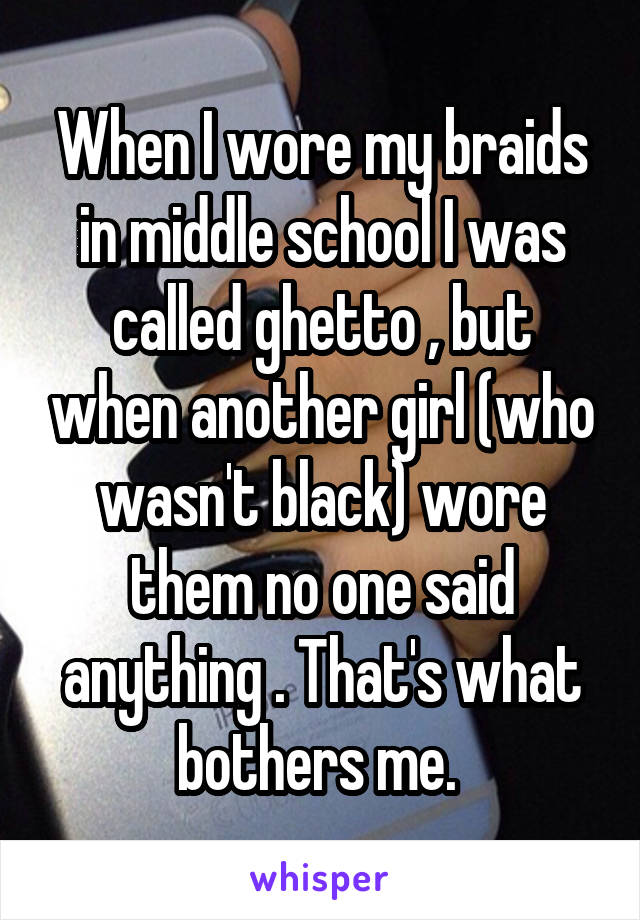 When I wore my braids in middle school I was called ghetto , but when another girl (who wasn't black) wore them no one said anything . That's what bothers me.

whisper